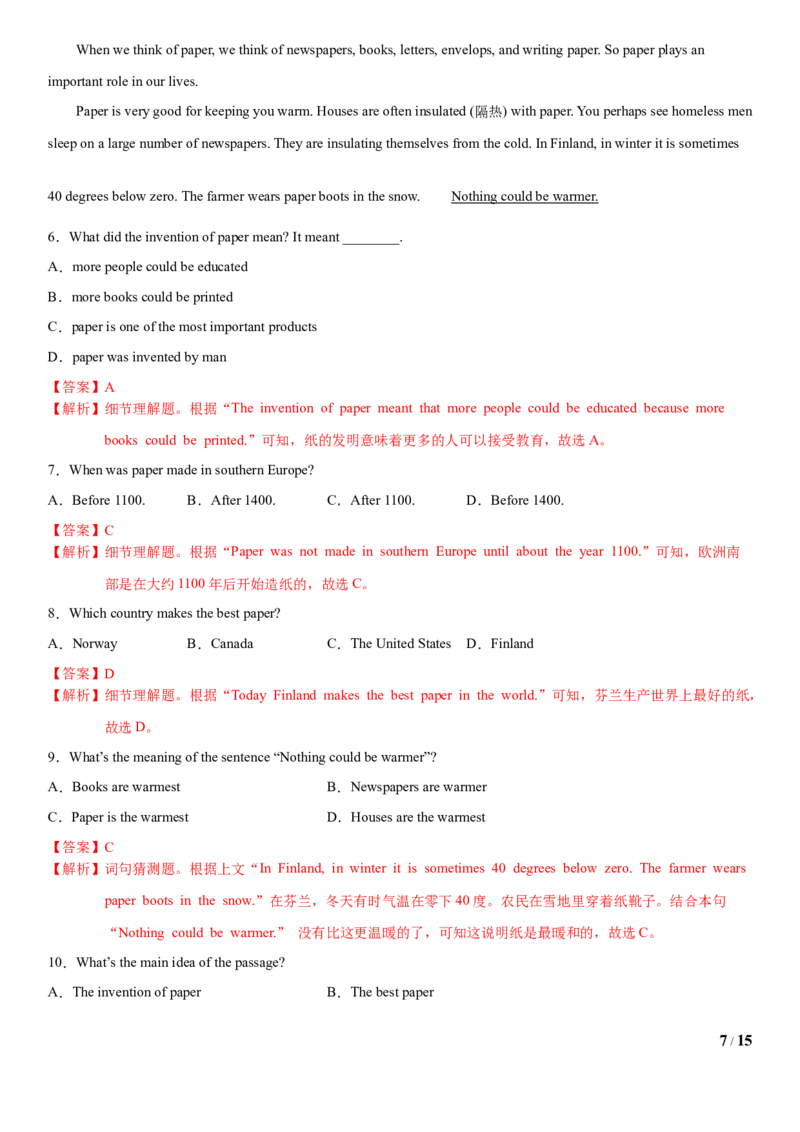 When we think of paper, we think of newspapers, books, letters, envelops, and writing paper. So paper plays an important role in our lives.

Paper is very good for keeping you warm. Houses are often insulated (隔热) with paper. You perhaps see homeless men sleep on a large number of newspapers. They are insulating themselves from the cold. In Finland, in winter it is sometimes

40 degrees below zero. The farmer wears paper boots in the snow. Nothing could be warmer.

6．What did the invention of paper mean? It meant ________.

A．more people could be educated

B．more books could be printed

C．paper is one of the most important products

D．paper was invented by man

【答案】A

【解析】细节理解题。根据“The invention of paper meant that more people could be educated because more books could be printed.”可知，纸的发明意味着更多的人可以接受教育，故选 A。

7．When was paper made in southern Europe?

A．Before 1100. B．After 1400. C．After 1100. D．Before 1400.

【答案】C

【解析】细节理解题。根据“Paper was not made in southern Europe until about the year 1100.”可知，欧洲南部是在大约 1100 年后开始造纸的，故选 C。

8．Which country makes the best paper?

A．Norway B．Canada C．The United States D．Finland

【答案】D

【解析】细节理解题。根据“Today Finland makes the best paper in the world.”可知，芬兰生产世界上最好的纸，故选 D。

9．What's the meaning of the sentence “Nothing could be warmer”?

A．Books are warmest B．Newspapers are warmer

C．Paper is the warmest D．Houses are the warmest

【答案】C

【解析】词句猜测题。根据上文“In Finland, in winter it is sometimes 40 degrees below zero. The farmer wears paper boots in the snow.”在芬兰，冬天有时气温在零下 40 度。农民在雪地里穿着纸靴子。结合本句“Nothing could be warmer.” 没有比这更温暖的了，可知这说明纸是最暖和的，故选 C。

10．What's the main idea of the passage?

A．The invention of paper B．The best paper

7 / 15